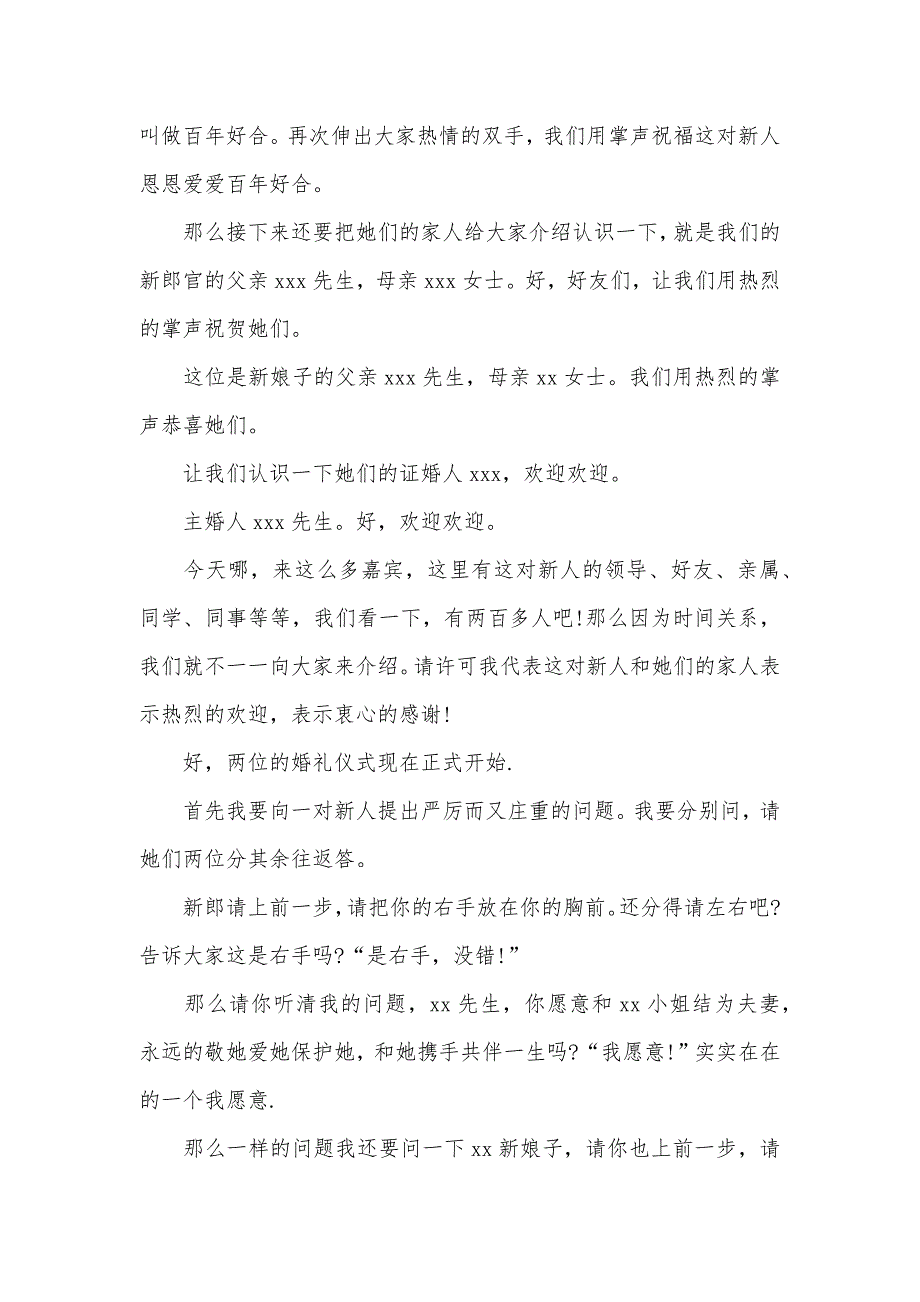 叫做百年好合。再次伸出大家热情的双手，我们用掌声祝福这对新人恩恩爱爱百年好合。

那么接下来还要把她们的家人给大家介绍认识一下，就是我们的新郎官的父亲 xxx 先生，母亲 xxx 女士。好，好友们，让我们用热烈的掌声祝贺她们。

这位是新娘子的父亲 xxx 先生，母亲 xx 女士。我们用热烈的掌声恭喜她们。

让我们认识一下她们的证婚人 xxx，欢迎欢迎。

主婚人 xxx 先生。好，欢迎欢迎。

今天哪，来这么多嘉宾，这里有这对新人的领导、好友、亲属、同学、同事等等，我们看一下，有两百多人吧!那么因为时间关系，我们就不一一向大家来介绍。请许可我代表这对新人和她们的家人表示热烈的欢迎，表示衷心的感谢!

好，两位的婚礼仪式现在正式开始.

首先我要向一对新人提出严厉而又庄重的问题。我要分别问，请她们两位分其余往返答。

新郎请上前一步，请把你的右手放在你的胸前。还分得请左右吧?告诉大家这是右手吗?“是右手，没错!”

那么请你听清我的问题，xx 先生，你愿意和 xx 小姐结为夫妻，永远的敬她爱她保护她，和她携手共伴一生吗?“我愿意!”实实在在的一个我愿意.

那么一样的问题我还要问一下 xx 新娘子，请你也上前一步，请